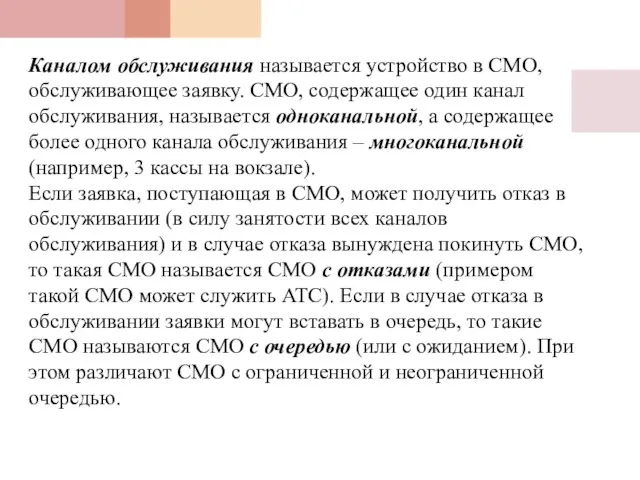 Каналом обслуживания называется устройство в СМО, обслуживающее заявку. СМО, содержащее один канал обслуживания, называется одноканальной, а содержащее более одного канала обслуживания – многоканальной (например, 3 кассы на вокзале).
Если заявка, поступающая в СМО, может получить отказ в обслуживании (в силу занятости всех каналов обслуживания) и в случае отказа вынуждена покинуть СМО, то такая СМО называется СМО с отказами (примером такой СМО может служить АТС). Если в случае отказа в обслуживании заявки могут вставать в очередь, то такие СМО называются СМО с очередью (или с ожиданием). При этом различают СМО с ограниченной и неограниченной очередью.